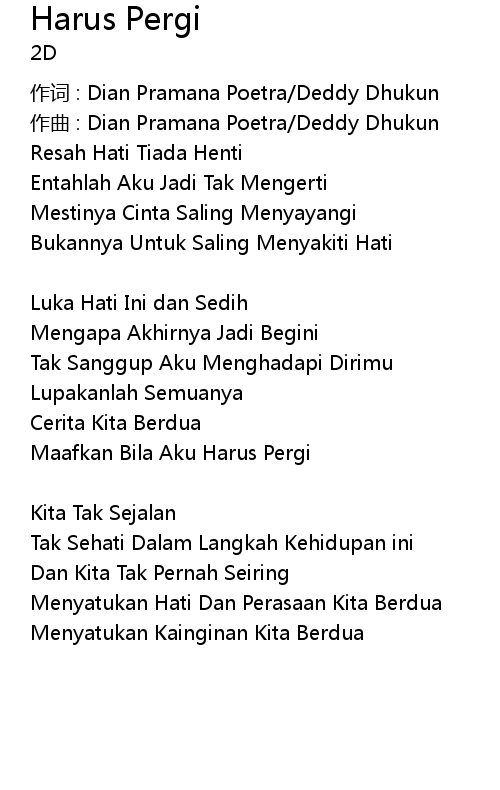 Harus Pergi
2D

作词 : Dian Pramana Poetra/Deddy Dhukun
作曲 : Dian Pramana Poetra/Deddy Dhukun
Resah Hati Tiada Henti
Entahlah Aku Jadi Tak Mengerti
Mestinya Cinta Saling Menyayangi
Bukannya Untuk Saling Menyakiti Hati

Luka Hati Ini dan Sedih
Mengapa Akhirnya Jadi Begini
Tak Sanggup Aku Menghadapi Dirimu
Lupakanlah Semuanya
Cerita Kita Berdua
Maafkan Bila Aku Harus Pergi

Kita Tak Sejalan
Tak Sehati Dalam Langkah Kehidupan ini
Dan Kita Tak Pernah Seiring
Menyatukan Hati Dan Perasaan Kita Berdua
Menyatukan Kainginan Kita Berdua